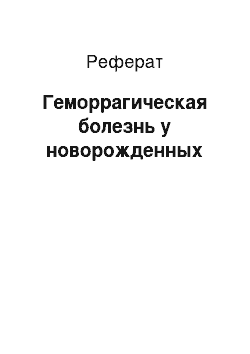 Реферат

Геморрагическая болезнь у новорожденных